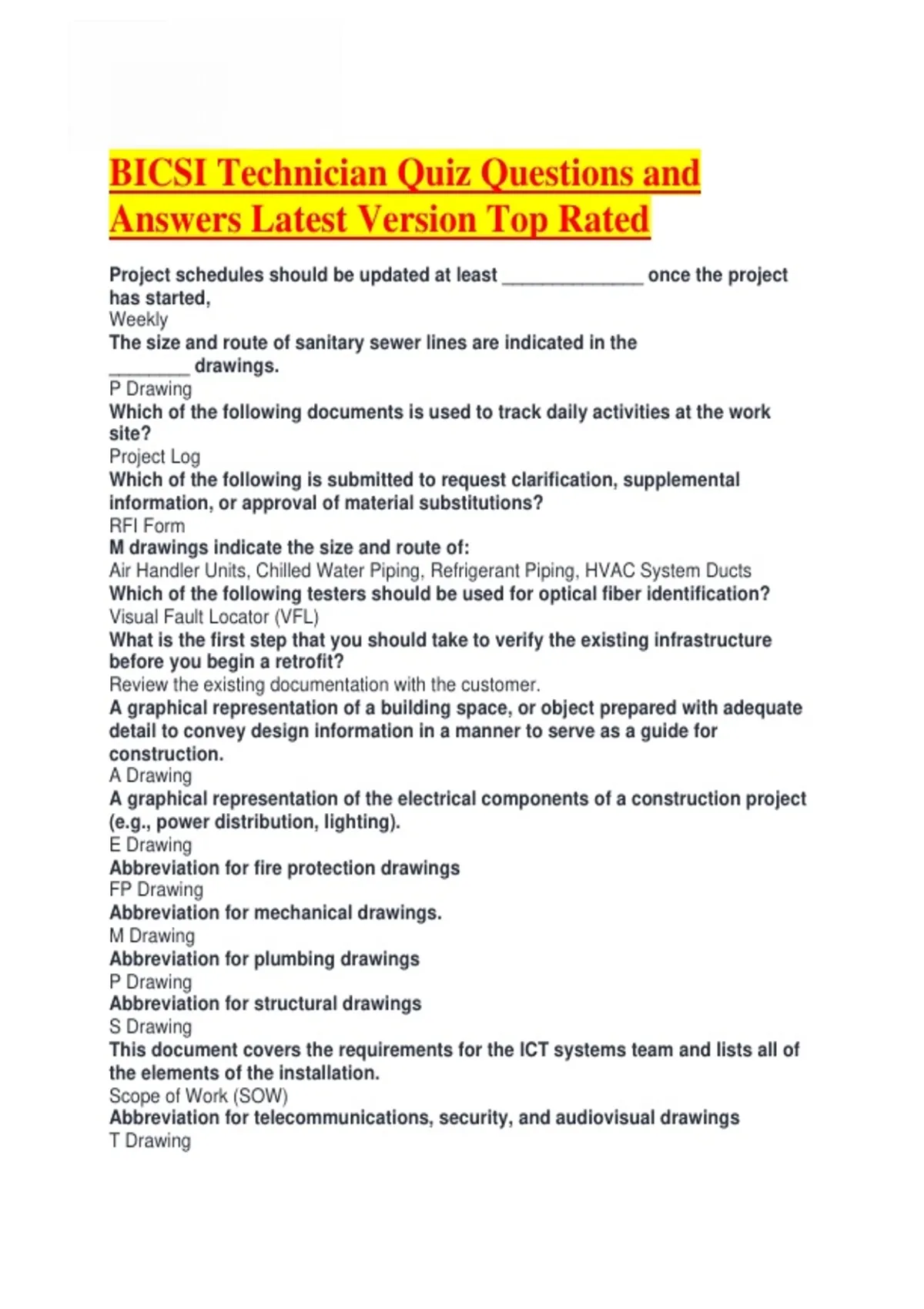 BICSI Technician Quiz Questions and Answers Latest Version Top Rated

Project schedules should be updated at least ______________ once the project has started,
Weekly
The size and route of sanitary sewer lines are indicated in the ________ drawings.
P Drawing
Which of the following documents is used to track daily activities at the work site?
Project Log
Which of the following is submitted to request clarification, supplemental information, or approval of material substitutions?
RFI Form
M drawings indicate the size and route of:
Air Handler Units, Chilled Water Piping, Refrigerant Piping, HVAC System Ducts
Which of the following testers should be used for optical fiber identification?
Visual Fault Locator (VFL)
What is the first step that you should take to verify the existing infrastructure before you begin a retrofit?
Review the existing documentation with the customer.
A graphical representation of a building space, or object prepared with adequate detail to convey design information in a manner to serve as a guide for construction.
A Drawing
A graphical representation of the electrical components of a construction project (e.g., power distribution, lighting).
E Drawing
Abbreviation for fire protection drawings
FP Drawing
Abbreviation for mechanical drawings.
M Drawing
Abbreviation for plumbing drawings
P Drawing
Abbreviation for structural drawings
S Drawing
This document covers the requirements for the ICT systems team and lists all of the elements of the installation.
Scope of Work (SOW)
Abbreviation for telecommunications, security, and audiovisual drawings
T Drawing